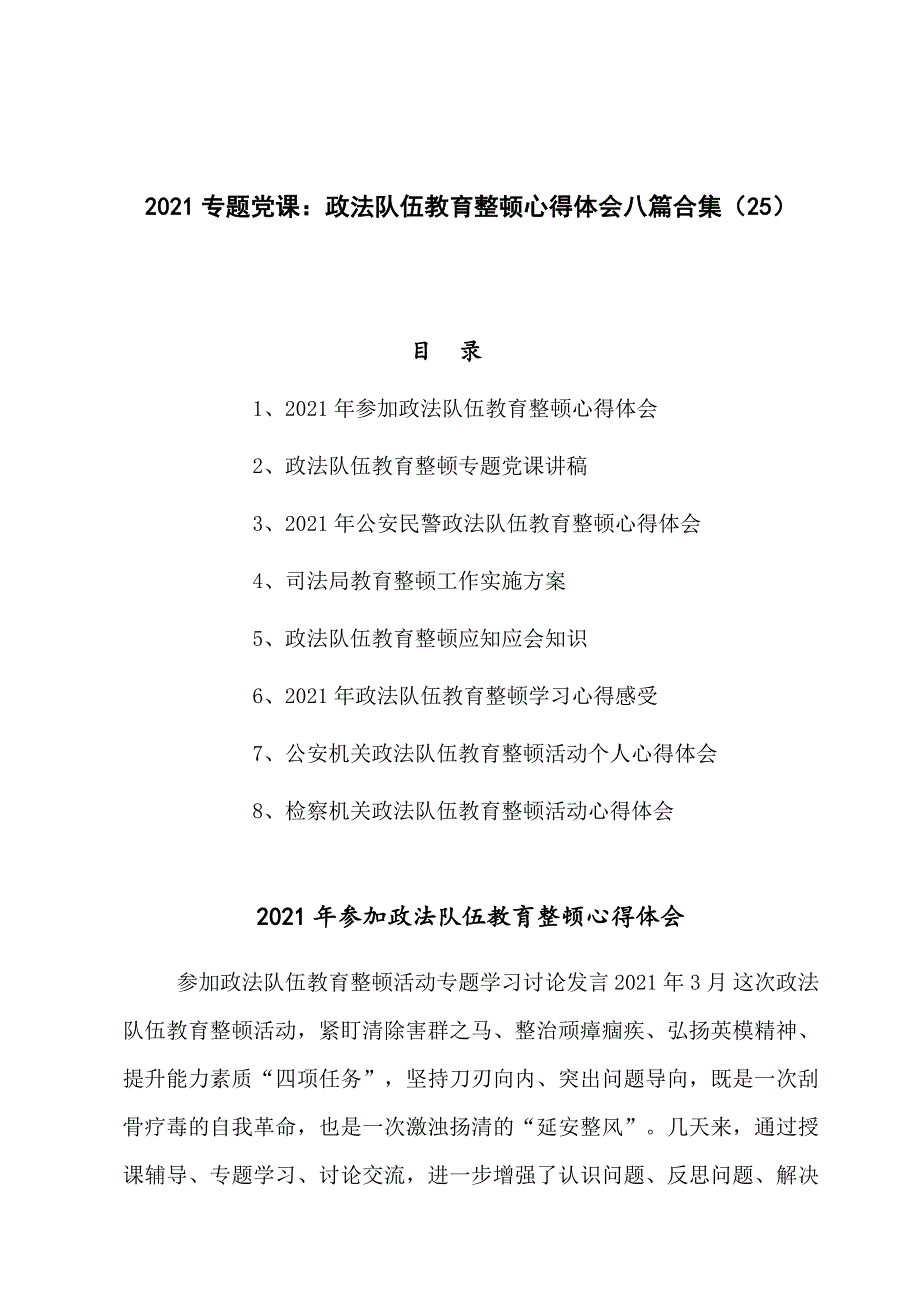 2021 专题党课：政法队伍教育整顿心得体会八篇合集（25）

目 录

1、2021 年参加政法队伍教育整顿心得体会

2、政法队伍教育整顿专题党课讲稿

3、2021 年公安民警政法队伍教育整顿心得体会

4、司法局教育整顿工作实施方案

5、政法队伍教育整顿应知应会知识

6、2021 年政法队伍教育整顿学习心得感受

7、公安机关政法队伍教育整顿活动个人心得体会

8、检察机关政法队伍教育整顿活动心得体会

2021 年参加政法队伍教育整顿心得体会

参加政法队伍教育整顿活动专题学习讨论发言 2021 年 3 月 这次政法队伍教育整顿活动，紧盯清除害群之马、整治顽瘴痼疾、弘扬英模精神、提升能力素质“四项任务”，坚持刀刃向内、突出问题导向，既是一次刮骨疗毒的自我革命，也是一次激浊扬清的“延安整风”。几天来，通过授课辅导、专题学习、讨论交流，进一步增强了认识问题、反思问题、解决